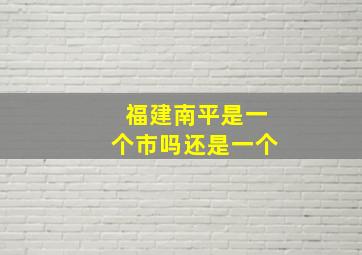 福建南平是一个市吗还是一个